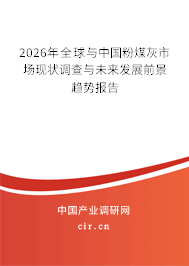 2026年全球与中国粉煤灰市场现状调查与未来发展前景趋势报告

中国产业调研网
cir.cn